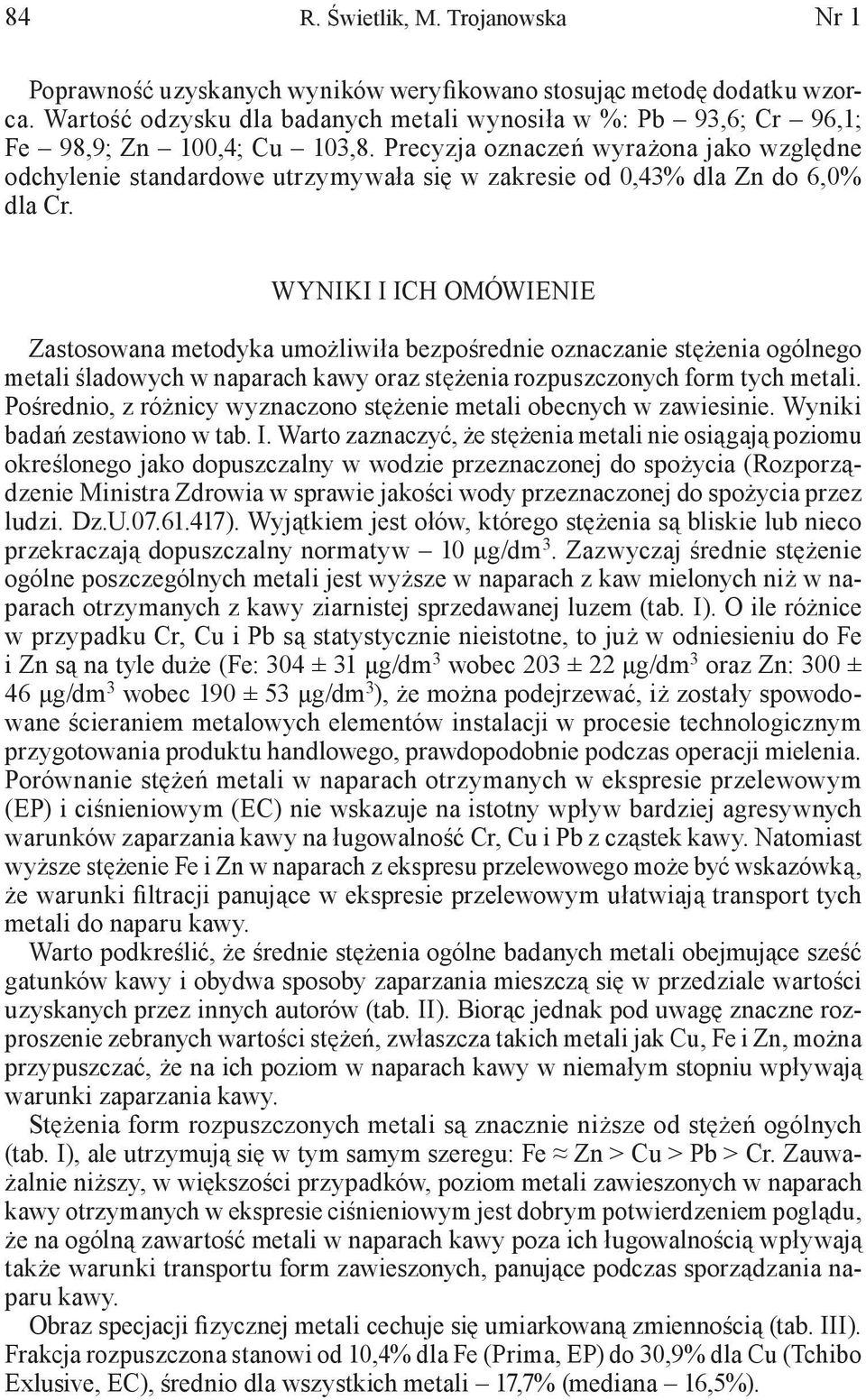 84 R. Świetlik, M. Trojanowska Nr 1

Poprawność uzyskanych wyników weryfikowano stosując metodę dodatku wzorca. Wartość odzysku dla badanych metali wynosiła w %: Pb – 93,6; Cr – 96,1; Fe – 98,9; Zn – 100,4; Cu – 103,8. Precyzja oznaczeń wyrażona jako względne odchylenie standardowe utrzymywała się w zakresie od 0,43% dla Zn do 6,0% dla Cr.

WYNIKI I ICH OMÓWIENIE

Zastosowana metodyka umożliwiła bezpośrednie oznaczanie stężenia ogólnego metali śladowych w naparach kawy oraz stężenia rozpuszczonych form tych metali. Pośrednio, z różnicy wyznaczono stężenie metali obecnych w zawiesinie. Wyniki badań zestawiono w tab. I. Warto zaznaczyć, że stężenia metali nie osiągają poziomu określonego jako dopuszczalny w wodzie przeznaczonej do spożycia (Rozporządzenie Ministra Zdrowia w sprawie jakości wody przeznaczonej do spożycia przez ludzi. Dz.U.07.61.417). Wyjątkiem jest ołów, którego stężenia są bliskie lub nieco przekraczają dopuszczalny normatyw – 10 μg/dm$^3$. Zazwyczaj średnie stężenie ogólne poszczególnych metali jest wyższe w naparach z kaw mielonych niż w naparach otrzymanych z kawy ziarnistej sprzedawanej luzem (tab. I). O ile różnice w przypadku Cr, Cu i Pb są statystycznie nieistotne, to już w odniesieniu do Fe i Zn są na tyle duże (Fe: 304 ± 31 μg/dm$^3$ wobec 203 ± 22 μg/dm$^3$ oraz Zn: 300 ± 46 μg/dm$^3$ wobec 190 ± 53 μg/dm$^3$), że można podejrzewać, iż zostały spowodowane ścieraniem metalowych elementów instalacji w procesie technologicznym przygotowania produktu handlowego, prawdopodobnie podczas operacji mielenia. Porównanie stężeń metali w naparach otrzymanych w ekspresie przelewowym (EP) i ciśnieniowym (EC) nie wskazuje na istotny wpływ bardziej agresywnych warunków zaparzania kawy na ługowalność Cr, Cu i Pb z cząstek kawy. Natomiast wyższe stężenie Fe i Zn w naparach z ekspresu przelewowego może być wskazówką, że warunki filtracji panujące w ekspresie przelewowym ułatwiają transport tych metali do naparu kawy.

Warto podkreślić, że średnie stężenia ogólne badanych metali obejmujące sześć gatunków kawy i obydwa sposoby zaparzania mieszczą się w przedziale wartości uzyskanych przez innych autorów (tab. II). Biorąc jednak pod uwagę znaczne rozproszenie zebranych wartości stężeń, zwłaszcza takich metali jak Cu, Fe i Zn, można przypuszczać, że na ich poziom w naparach kawy w niemałym stopniu wpływają warunki zaparzania kawy.

Stężenia form rozpuszczonych metali są znacznie niższe od stężeń ogólnych (tab. I), ale utrzymują się w tym samym szeregu: Fe ≈ Zn > Cu > Pb > Cr. Zauważalnie niższy, w większości przypadków, poziom metali zawieszonych w naparach kawy otrzymanych w ekspresie ciśnieniowym jest dobrym potwierdzeniem poglądu, że na ogólną zawartość metali w naparach kawy poza ich ługowalnością wpływają także warunki transportu form zawieszonych, panujące podczas sporządzania naparu kawy.

Obraz specjacji fizycznej metali cechuje się umiarkowaną zmiennością (tab. III). Frakcja rozpuszczona stanowi od 10,4% dla Fe (Prima, EP) do 30,9% dla Cu (Tchibo Exlusive, EC), średnio dla wszystkich metali – 17,7% (mediana – 16,5%).